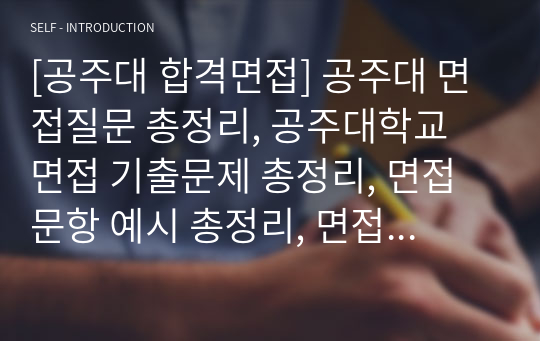 SELF - INTRODUCTION

[공주대 합격면접] 공주대 면접질문 총정리, 공주대학교 면접 기출문제 총정리, 면접 문항 예시 총정리, 면접…